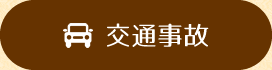 交通事故